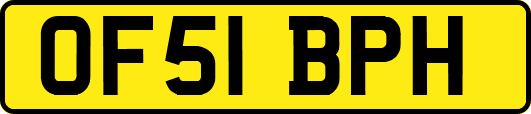 OF51 BPH